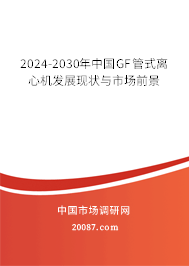 2024-2030年中国GF管式离心机发展现状与市场前景

中国市场调研网

20087.com